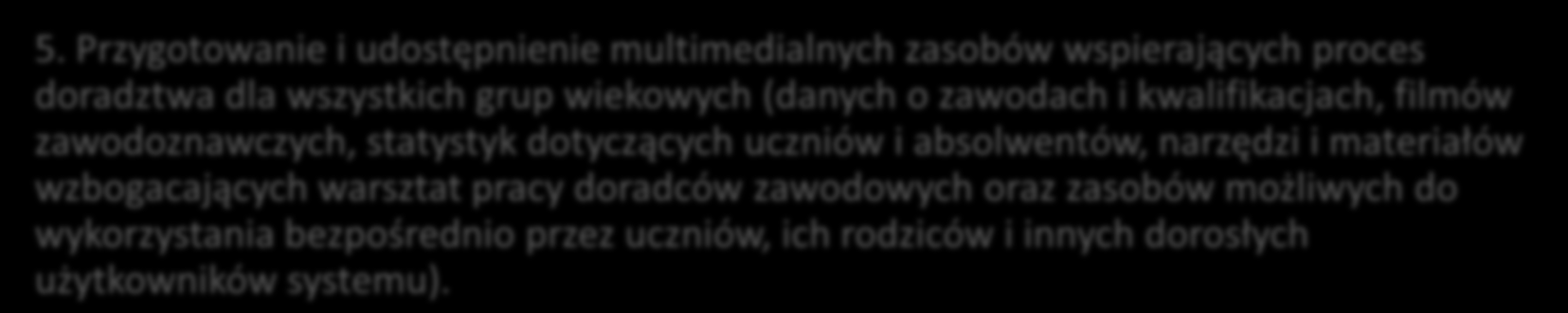 5. Przygotowanie i udostępnienie multimedialnych zasobów wspierających proces doradztwa dla wszystkich grup wiekowych (danych o zawodach i kwalifikacjach, filmów zawodoznawczych, statystyk dotyczących uczniów i absolwentów, narzędzi i materiałów wzbogacających warsztat pracy doradców zawodowych oraz zasobów możliwych do wykorzystania bezpośrednio przez uczniów, ich rodziców i innych dorosłych użytkowników systemu).